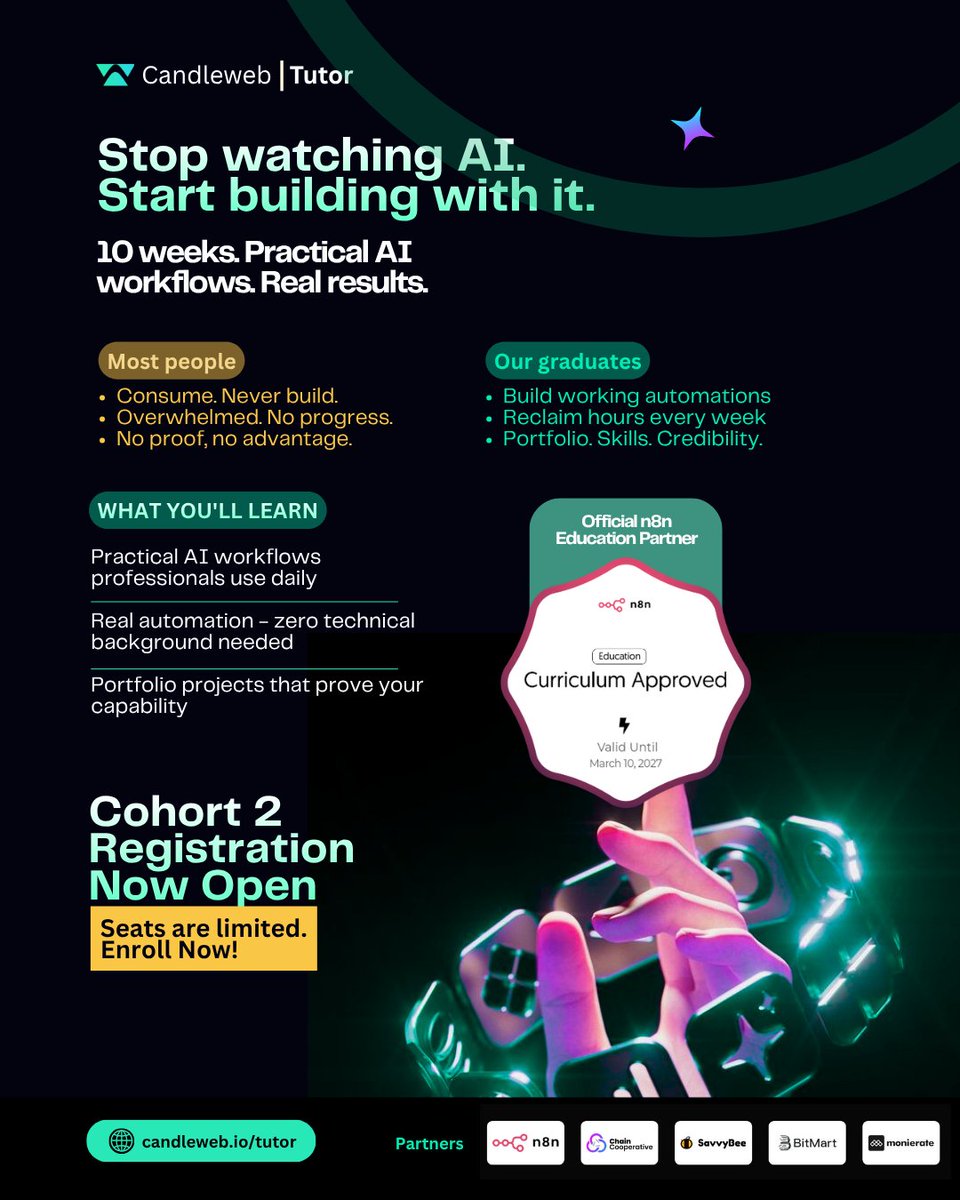 Candleweb | Tutor

Stop watching AI. Start building with it.

10 weeks. Practical AI workflows. Real results.

Most people

• Consume. Never build.
• Overwhelmed. No progress.
• No proof, no advantage.

Our graduates

• Build working automations
• Reclaim hours every week
• Portfolio. Skills. Credibility.

WHAT YOU'LL LEARN

Practical AI workflows professionals use daily

Real automation - zero technical background needed

Portfolio projects that prove your capability

Official n8n Education Partner

n8n

Education

Curriculum Approved

Valid Until
March 10, 2027

Cohort 2 Registration Now Open

Seats are limited. Enroll Now!

candleweb.io/tutor

Partners

n8n

Chain Cooperative

SavvyBee

BitMart

monierate